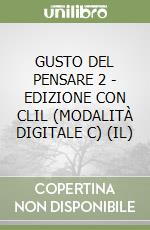 unilibro

GUSTO DEL PENSARE 2 - EDIZIONE CON CLIL (MODALITÀ DIGITALE C) (IL)

COPERTINA NON DISPONIBILE